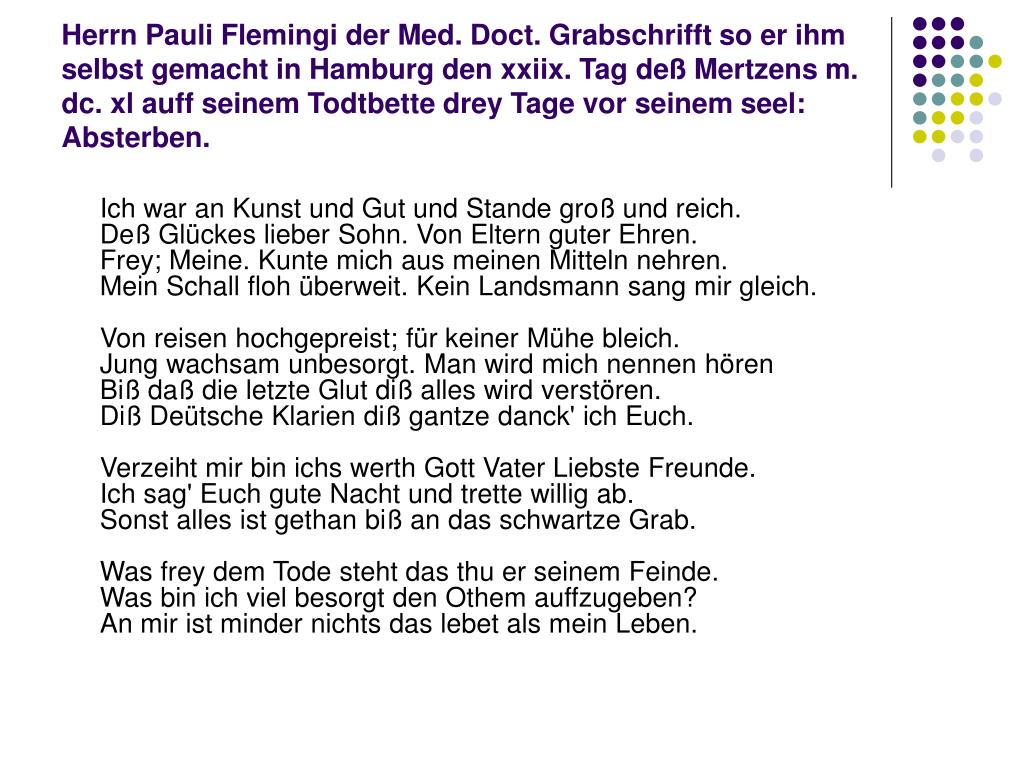 Herrn Pauli Flemingi der Med. Doct. Grabschrifft so er ihm selbst gemacht in Hamburg den xxiix. Tag deß Mertzens m. dc. xl auff seinem Todtbette drey Tage vor seinem seel: Absterben.

Ich war an Kunst und Gut und Stande groß und reich.
Deß Glückes lieber Sohn. Von Eltern guter Ehren.
Frey; Meine. Kunte mich aus meinen Mitteln nehren.
Mein Schall floh überweit. Kein Landsmann sang mir gleich.

Von reisen hochgepreist; für keiner Mühe bleich.
Jung wachsam unbesorgt. Man wird mich nennen hören
Biß daß die letzte Glut diß alles wird verstören.
Diß Deütsche Klarien diß gantze danck' ich Euch.

Verzeiht mir bin ichs werth Gott Vater Liebste Freunde.
Ich sag' Euch gute Nacht und trette willig ab.
Sonst alles ist gethan biß an das schwartze Grab.

Was frey dem Tode steht das thu er seinem Feinde.
Was bin ich viel besorgt den Othem auffzugeben?
An mir ist minder nichts das lebet als mein Leben.